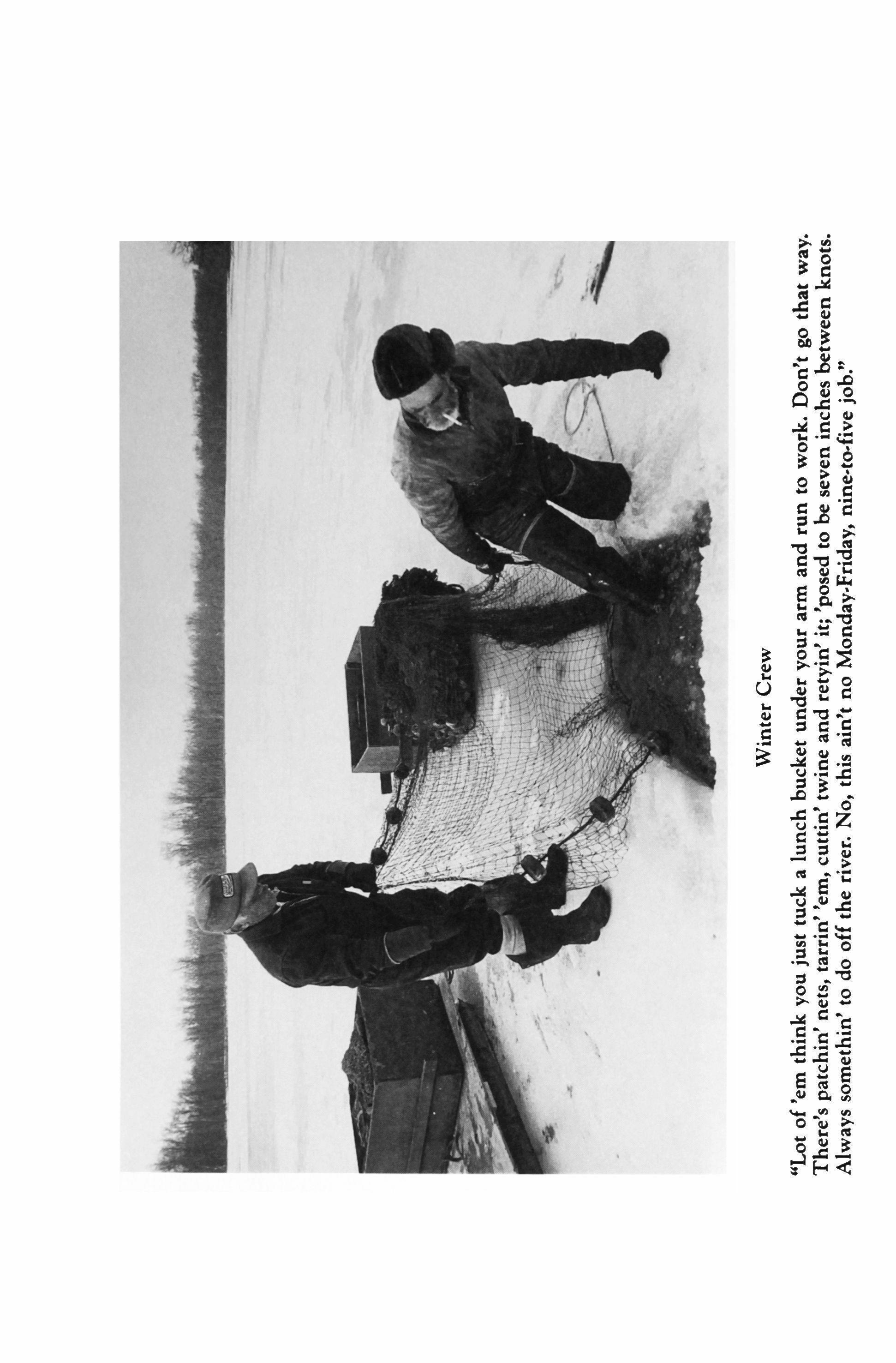 Winter Crew

"Lot of 'em think you just tuck a lunch bucket under your arm and run to work. Don't go that way. There's patchin' nets, tarrin' 'em, cuttin' twine and retyin' it; 'posed to be seven inches between knots. Always somethin' to do off the river. No, this ain't no Monday-Friday, nine-to-five job."